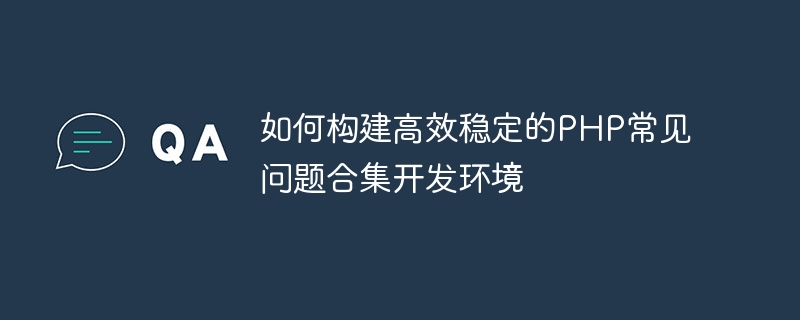 QA

如何构建高效稳定的PHP常见问题合集开发环境